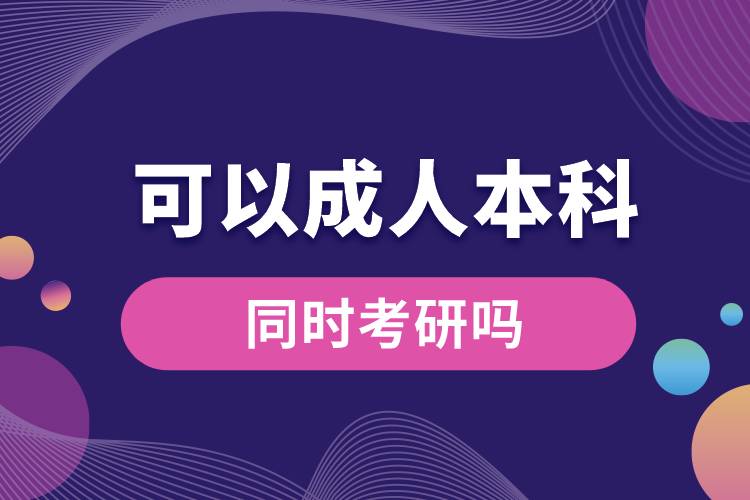 可以成人本科

同时考研吗